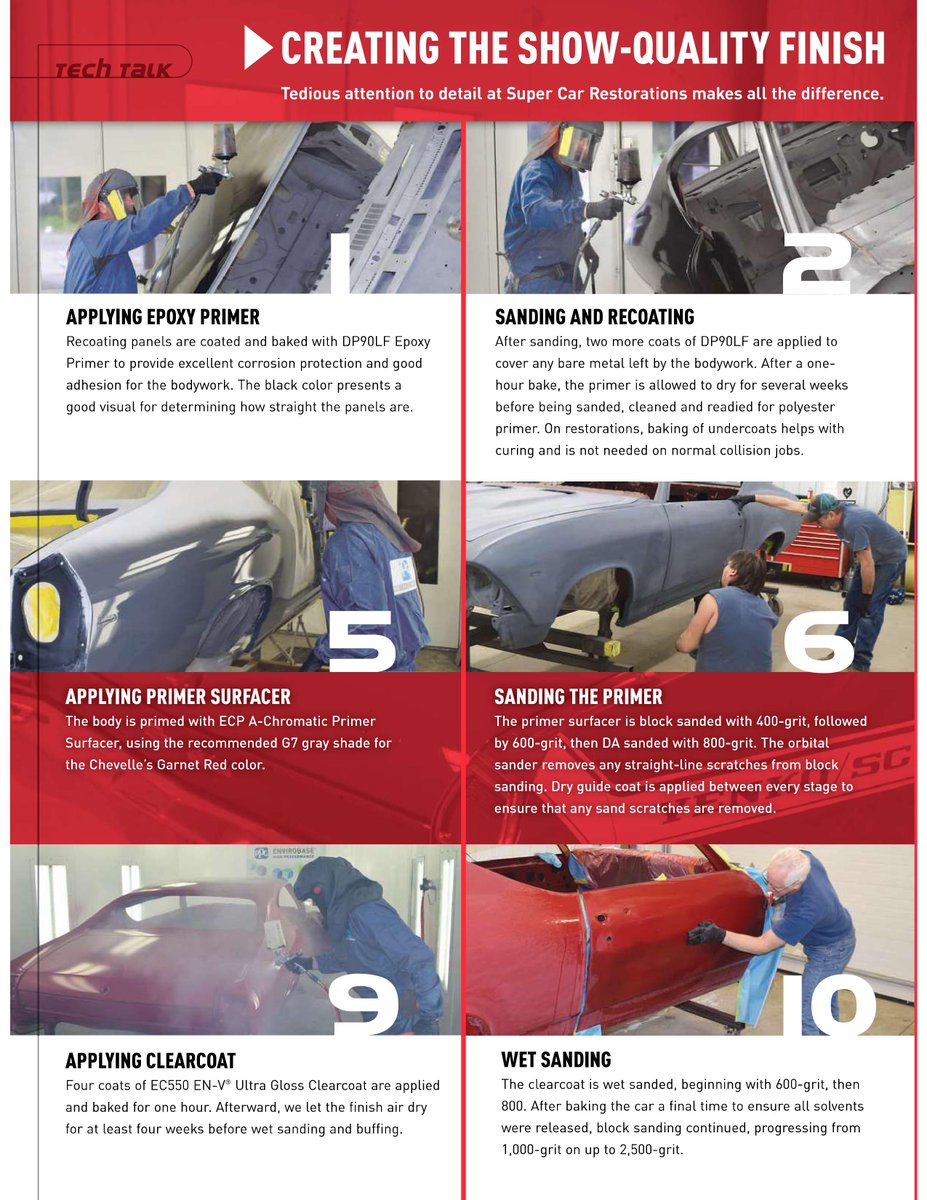 TECH TALK

CREATING THE SHOW-QUALITY FINISH

Tedious attention to detail at Super Car Restorations makes all the difference.

1

APPLYING EPOXY PRIMER

Recoating panels are coated and baked with DP90LF Epoxy Primer to provide excellent corrosion protection and good adhesion for the bodywork. The black color presents a good visual for determining how straight the panels are.

2

SANDING AND RECOATING

After sanding, two more coats of DP90LF are applied to cover any bare metal left by the bodywork. After a one-hour bake, the primer is allowed to dry for several weeks before being sanded, cleaned and readied for polyester primer. On restorations, baking of undercoats helps with curing and is not needed on normal collision jobs.

5

APPLYING PRIMER SURFACER

The body is primed with ECP A-Chromatic Primer Surfacer, using the recommended G7 gray shade for the Chevelle's Garnet Red color.

6

SANDING THE PRIMER

The primer surfacer is block sanded with 400-grit, followed by 600-grit, then DA sanded with 800-grit. The orbital sander removes any straight-line scratches from block sanding. Dry guide coat is applied between every stage to ensure that any sand scratches are removed.

9

APPLYING CLEARCOAT

Four coats of EC550 EN-V® Ultra Gloss Clearcoat are applied and baked for one hour. Afterward, we let the finish air dry for at least four weeks before wet sanding and buffing.

10

WET SANDING

The clearcoat is wet sanded, beginning with 600-grit, then 800. After baking the car a final time to ensure all solvents were released, block sanding continued, progressing from 1,000-grit on up to 2,500-grit.